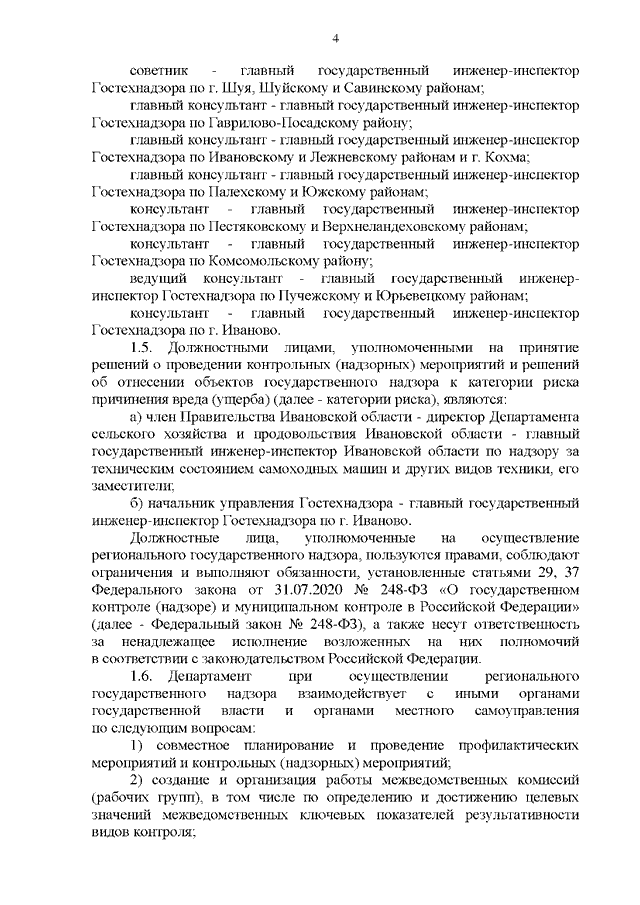 4

советник - главный государственный инженер-инспектор Гостехнадзора по г. Шуя, Шуйскому и Савинскому районам;

главный консультант - главный государственный инженер-инспектор Гостехнадзора по Гаврилово-Посадскому району;

главный консультант - главный государственный инженер-инспектор Гостехнадзора по Ивановскому и Лежневскому районам и г. Кохма;

главный консультант - главный государственный инженер-инспектор Гостехнадзора по Палехскому и Южскому районам;

консультант - главный государственный инженер-инспектор Гостехнадзора по Пестяковскому и Верхнеландеховскому районам;

консультант - главный государственный инженер-инспектор Гостехнадзора по Комсомольскому району;

ведущий консультант - главный государственный инженер-инспектор Гостехнадзора по Пучежскому и Юрьевецкому районам;

консультант - главный государственный инженер-инспектор Гостехнадзора по г. Иваново.

1.5. Должностными лицами, уполномоченными на принятие решений о проведении контрольных (надзорных) мероприятий и решений об отнесении объектов государственного надзора к категории риска причинения вреда (ущерба) (далее - категории риска), являются:

а) член Правительства Ивановской области - директор Департамента сельского хозяйства и продовольствия Ивановской области - главный государственный инженер-инспектор Ивановской области по надзору за техническим состоянием самоходных машин и других видов техники, его заместители;

б) начальник управления Гостехнадзора - главный государственный инженер-инспектор Гостехнадзора по г. Иваново.

Должностные лица, уполномоченные на осуществление регионального государственного надзора, пользуются правами, соблюдают ограничения и выполняют обязанности, установленные статьями 29, 37 Федерального закона от 31.07.2020 № 248-ФЗ «О государственном контроле (надзоре) и муниципальном контроле в Российской Федерации» (далее - Федеральный закон № 248-ФЗ), а также несут ответственность за ненадлежащее исполнение возложенных на них полномочий в соответствии с законодательством Российской Федерации.

1.6. Департамент при осуществлении регионального государственного надзора взаимодействует с иными органами государственной власти и органами местного самоуправления по следующим вопросам:

1) совместное планирование и проведение профилактических мероприятий и контрольных (надзорных) мероприятий;

2) создание и организация работы межведомственных комиссий (рабочих групп), в том числе по определению и достижению целевых значений межведомственных ключевых показателей результативности видов контроля;